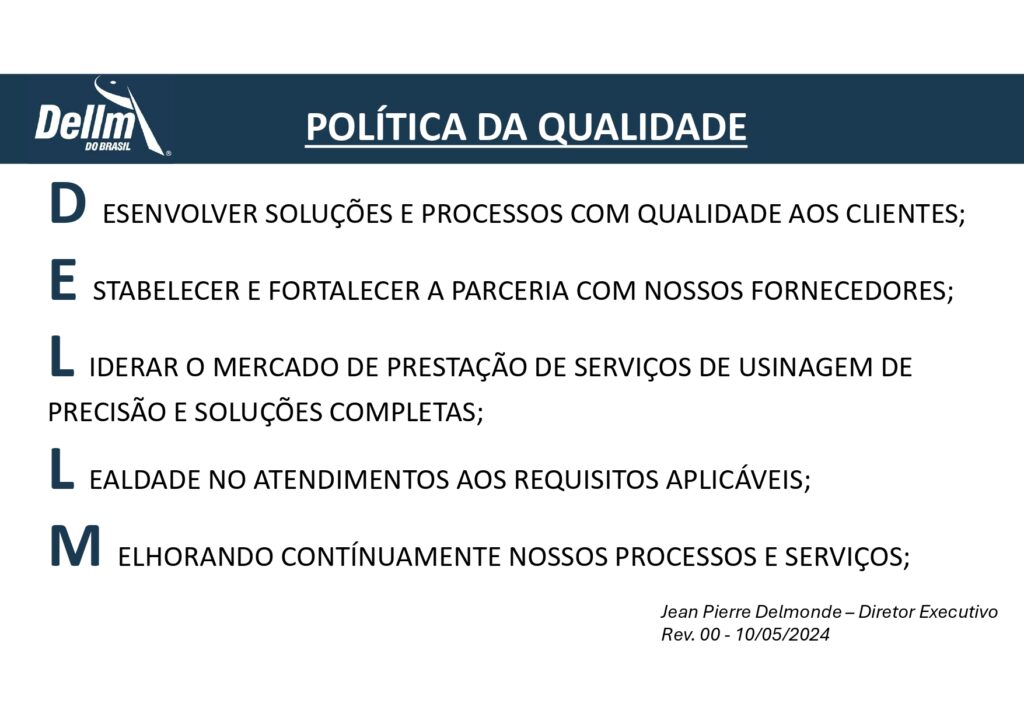 Dellm
DO BRASIL

POLÍTICA DA QUALIDADE

D ESENVOLVER SOLUÇÕES E PROCESSOS COM QUALIDADE AOS CLIENTES;

E STABELECER E FORTALECER A PARCERIA COM NOSSOS FORNECEDORES;

L IDERAR O MERCADO DE PRESTAÇÃO DE SERVIÇOS DE USINAGEM DE PRECISÃO E SOLUÇÕES COMPLETAS;

L EALDADE NO ATENDIMENTOS AOS REQUISITOS APLICÁVEIS;

M ELHORANDO CONTÍNUAMENTE NOSSOS PROCESSOS E SERVIÇOS;

Jean Pierre Delmonde – Diretor Executivo
Rev. 00 - 10/05/2024